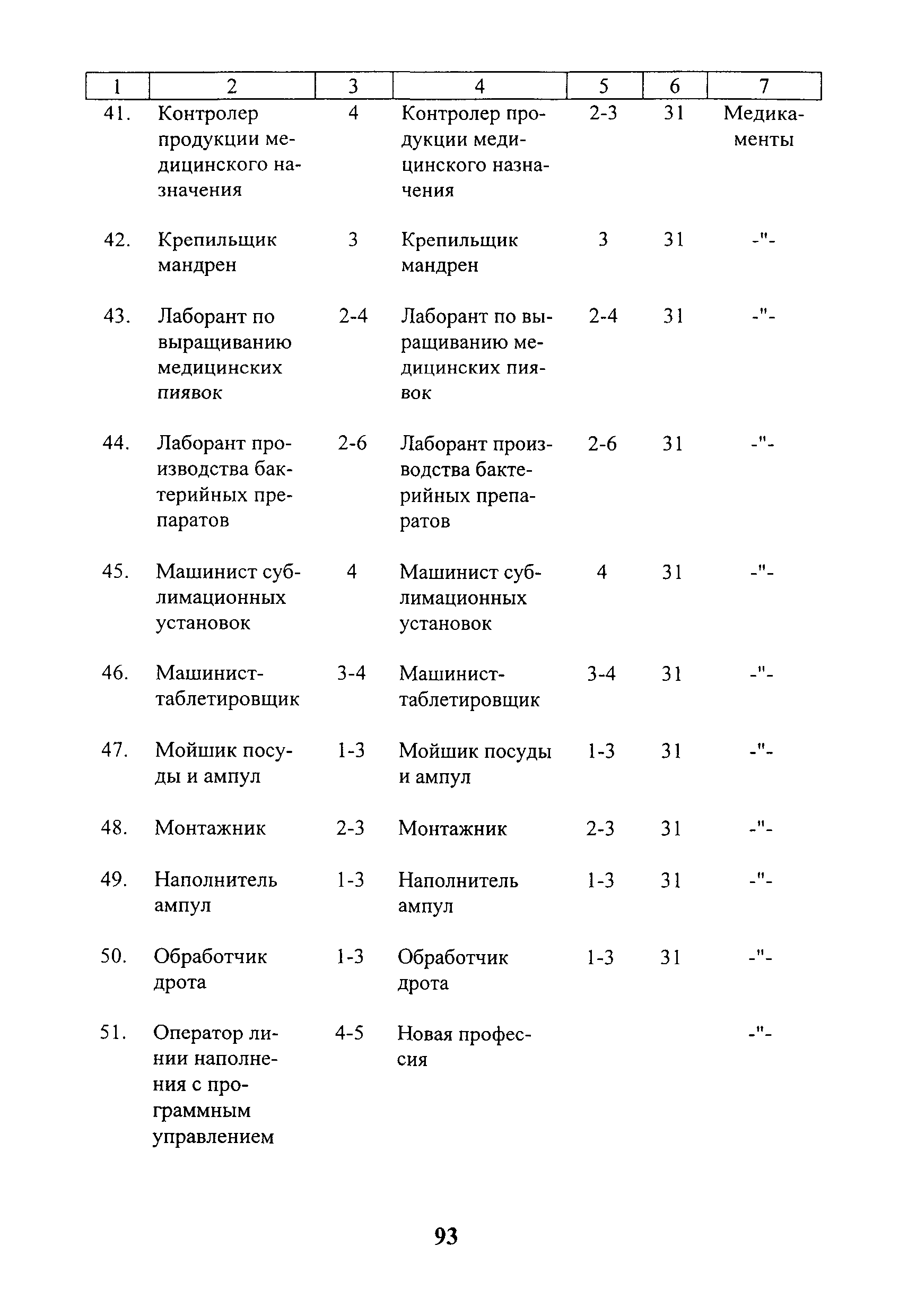 | 1 | 2 | 3 | 4 | 5 | 6 | 7 |
|---|---|---|---|---|---|---|
| 41. | Контролер продукции медицинского назначения | 4 | Контролер продукции медицинского назначения | 2-3 | 31 | Медикаменты |
| 42. | Крепильщик мандрен | 3 | Крепильщик мандрен | 3 | 31 | -"- |
| 43. | Лаборант по выращиванию медицинских пиявок | 2-4 | Лаборант по выращиванию медицинских пиявок | 2-4 | 31 | -"- |
| 44. | Лаборант производства бактерийных препаратов | 2-6 | Лаборант производства бактерийных препаратов | 2-6 | 31 | -"- |
| 45. | Машинист сублимационных установок | 4 | Машинист сублимационных установок | 4 | 31 | -"- |
| 46. | Машинист-таблетировщик | 3-4 | Машинист-таблетировщик | 3-4 | 31 | -"- |
| 47. | Мойшик посуды и ампул | 1-3 | Мойшик посуды и ампул | 1-3 | 31 | -"- |
| 48. | Монтажник | 2-3 | Монтажник | 2-3 | 31 | -"- |
| 49. | Наполнитель ампул | 1-3 | Наполнитель ампул | 1-3 | 31 | -"- |
| 50. | Обработчик дрота | 1-3 | Обработчик дрота | 1-3 | 31 | -"- |
| 51. | Оператор линии наполнения с программным управлением | 4-5 | Новая профессия | | | -"- |

93